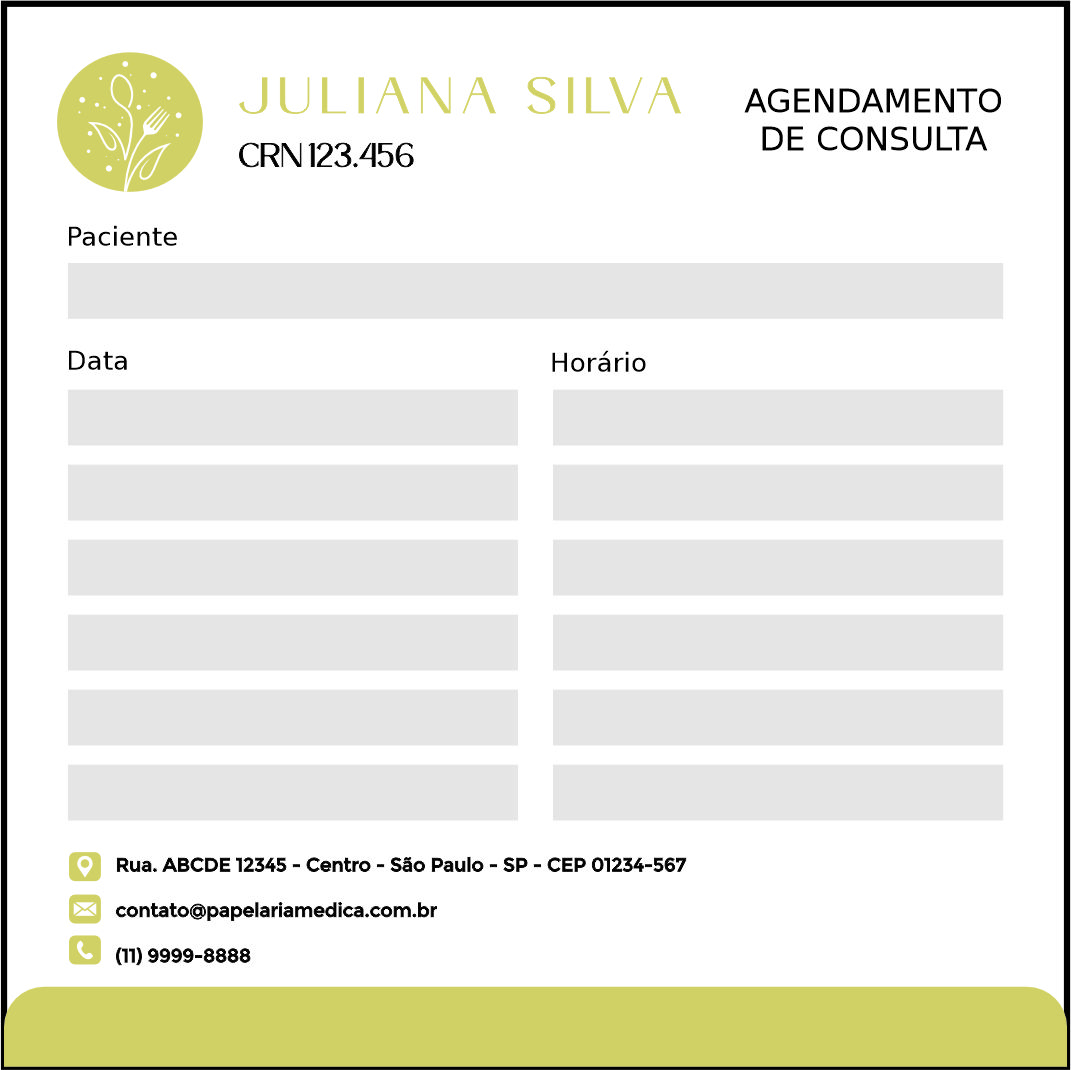 JULIANA SILVA
CRN 123.456

AGENDAMENTO DE CONSULTA

Paciente

Data

Horário

Rua. ABCDE 12345 - Centro - São Paulo - SP - CEP 01234-567

contato@papelariamedica.com.br

(11) 9999-8888